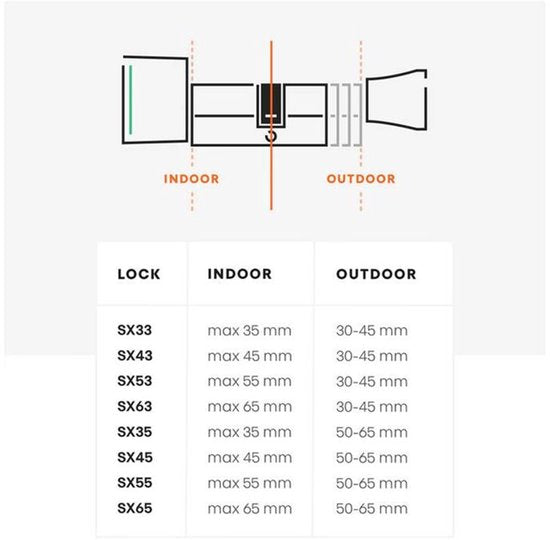 INDOOR

OUTDOOR

| LOCK | INDOOR | OUTDOOR |
|---|---|---|
| SX33 | max 35 mm | 30-45 mm |
| SX43 | max 45 mm | 30-45 mm |
| SX53 | max 55 mm | 30-45 mm |
| SX63 | max 65 mm | 30-45 mm |
| SX35 | max 35 mm | 50-65 mm |
| SX45 | max 45 mm | 50-65 mm |
| SX55 | max 55 mm | 50-65 mm |
| SX65 | max 65 mm | 50-65 mm |